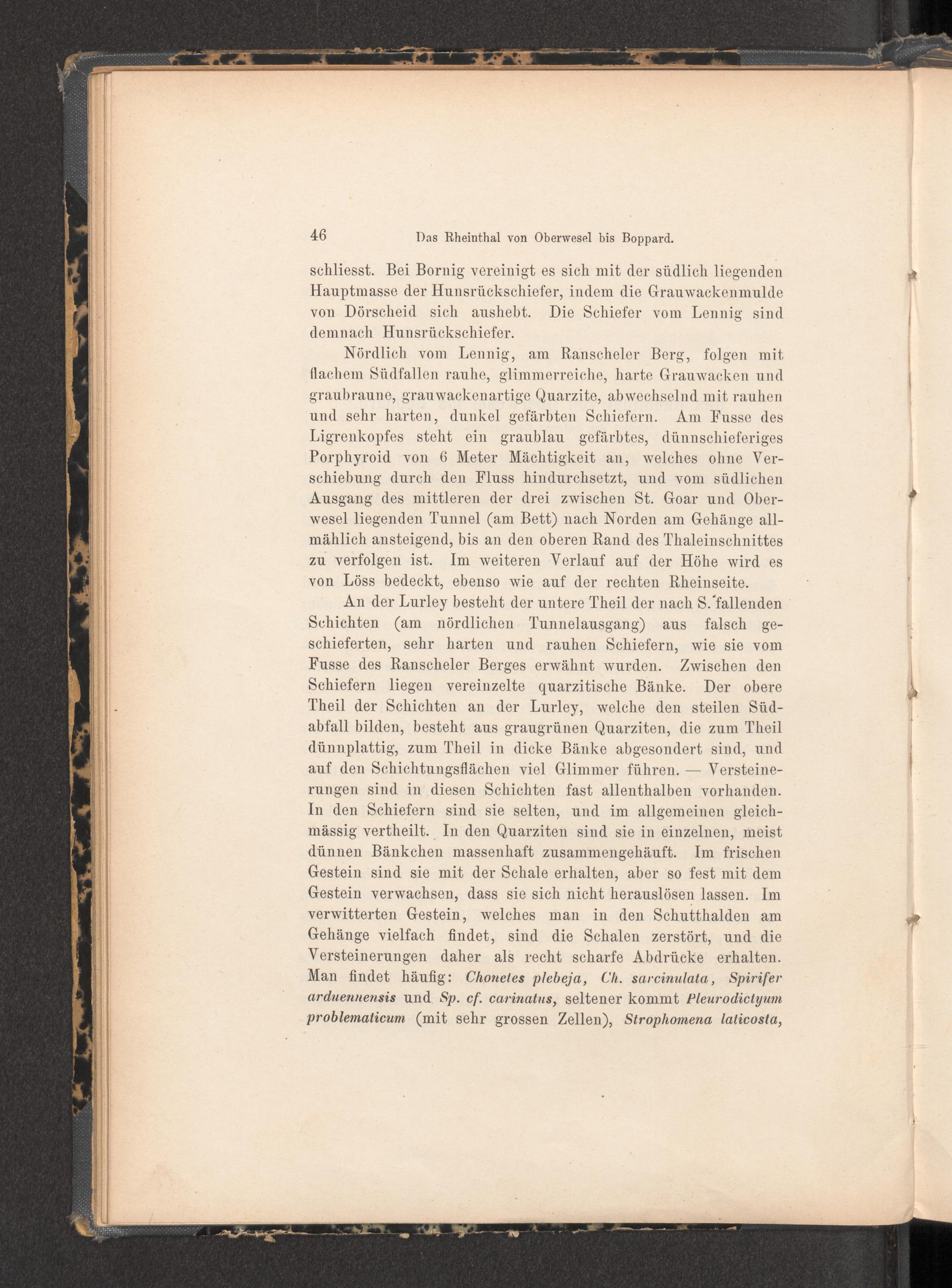 46 Das Rheinthal von Oberwesel bis Boppard.

schliesst. Bei Bornig vereinigt es sich mit der südlich liegenden Hauptmasse der Hunsrückschiefer, indem die Grauwackenmulde von Dörscheid sich aushebt. Die Schiefer vom Lennig sind demnach Hunsrückschiefer.

Nördlich vom Lennig, am Ranscheler Berg, folgen mit flachem Südfallen rauhe, glimmerreiche, harte Grauwacken und graubraune, grauwackenartige Quarzite, abwechselnd mit rauhen und sehr harten, dunkel gefärbten Schiefern. Am Fusse des Ligrenkopfes steht ein graublau gefärbtes, dünnschieferiges Porphyroid von 6 Meter Mächtigkeit an, welches ohne Verschiebung durch den Fluss hindurchsetzt, und vom südlichen Ausgang des mittleren der drei zwischen St. Goar und Oberwesel liegenden Tunnel (am Bett) nach Norden am Gehänge allmählich ansteigend, bis an den oberen Rand des Thaleinschnittes zu verfolgen ist. Im weiteren Verlauf auf der Höhe wird es von Löss bedeckt, ebenso wie auf der rechten Rheinseite.

An der Lurley besteht der untere Theil der nach S. fallenden Schichten (am nördlichen Tunnelausgang) aus falsch geschieferten, sehr harten und rauhen Schiefern, wie sie vom Fusse des Ranscheler Berges erwähnt wurden. Zwischen den Schiefern liegen vereinzelte quarzitische Bänke. Der obere Theil der Schichten an der Lurley, welche den steilen Südabfall bilden, besteht aus graugrünen Quarziten, die zum Theil dünnplattig, zum Theil in dicke Bänke abgesondert sind, und auf den Schichtungsflächen viel Glimmer führen. — Versteinerungen sind in diesen Schichten fast allenthalben vorhanden. In den Schiefern sind sie selten, und im allgemeinen gleichmässig vertheilt. In den Quarziten sind sie in einzelnen, meist dünnen Bänkchen massenhaft zusammengehäuft. Im frischen Gestein sind sie mit der Schale erhalten, aber so fest mit dem Gestein verwachsen, dass sie sich nicht herauslösen lassen. Im verwitterten Gestein, welches man in den Schutthalden am Gehänge vielfach findet, sind die Schalen zerstört, und die Versteinerungen daher als recht scharfe Abdrücke erhalten. Man findet häufig: Chonetes plebeja, Ch. sarcinulata, Spirifer arduennensis und Sp. cf. carinatus, seltener kommt Pleurodictyum problematicum (mit sehr grossen Zellen), Strophomena laticosta,